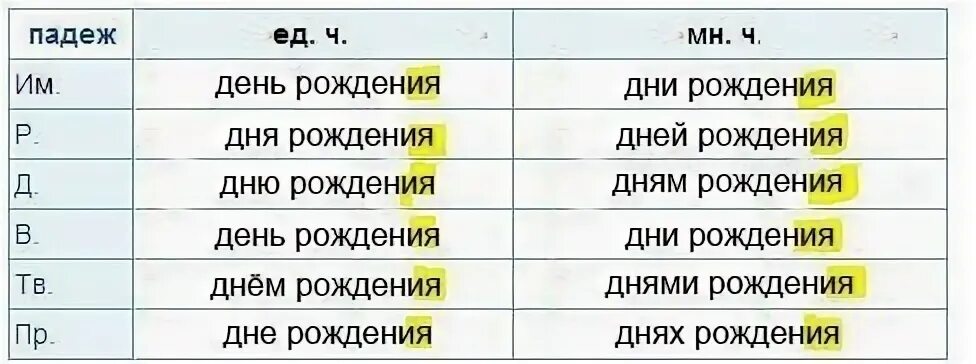 | падеж | ед. ч. | мн. ч. |
|---|---|---|
| Им. | день рождения | дни рождения |
| Р. | дня рождения | дней рождения |
| Д. | дню рождения | дням рождения |
| В. | день рождения | дни рождения |
| Тв. | днём рождения | днями рождения |
| Пр. | дне рождения | днях рождения |